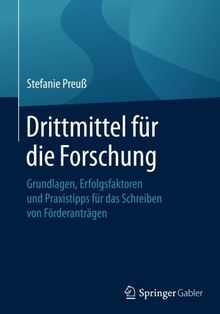 Stefanie Preuß

Drittmittel für die Forschung

Grundlagen, Erfolgsfaktoren und Praxistipps für das Schreiben von Förderanträgen

Springer Gabler